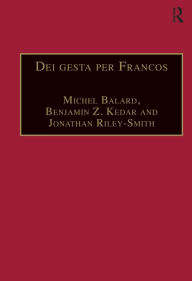 R

Dei gesta per Francos

Michel Balard,
Benjamin Z. Kedar and
Jonathan Riley-Smith